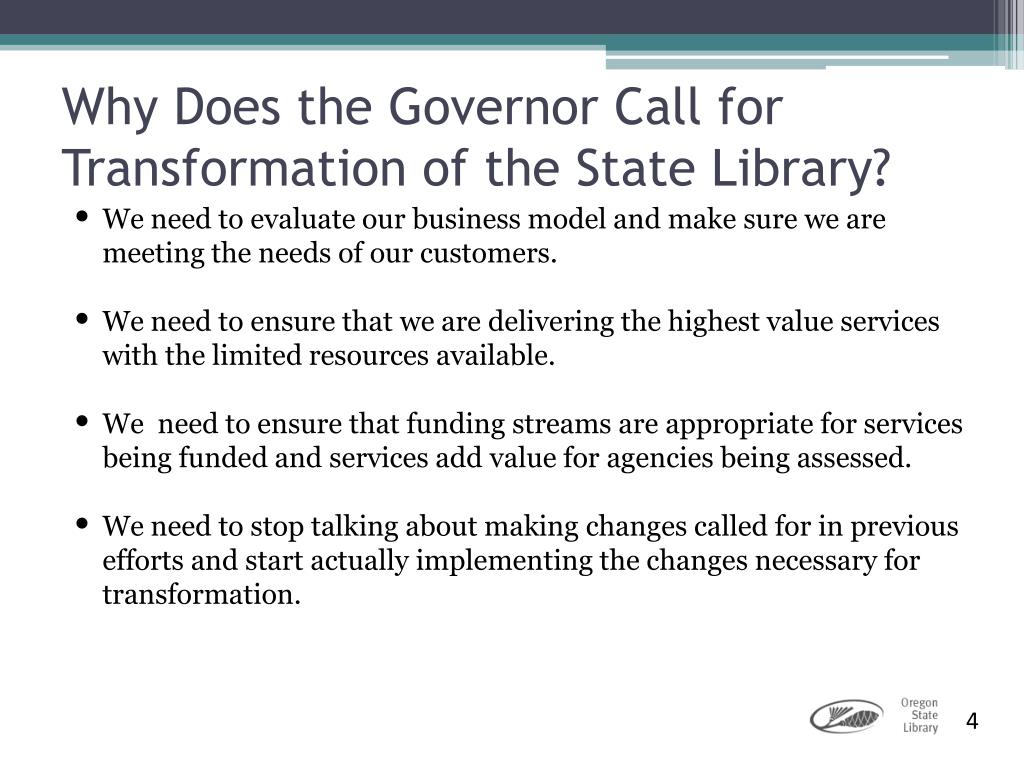 Why Does the Governor Call for Transformation of the State Library?

• We need to evaluate our business model and make sure we are meeting the needs of our customers.

• We need to ensure that we are delivering the highest value services with the limited resources available.

• We need to ensure that funding streams are appropriate for services being funded and services add value for agencies being assessed.

• We need to stop talking about making changes called for in previous efforts and start actually implementing the changes necessary for transformation.

Oregon State Library

4